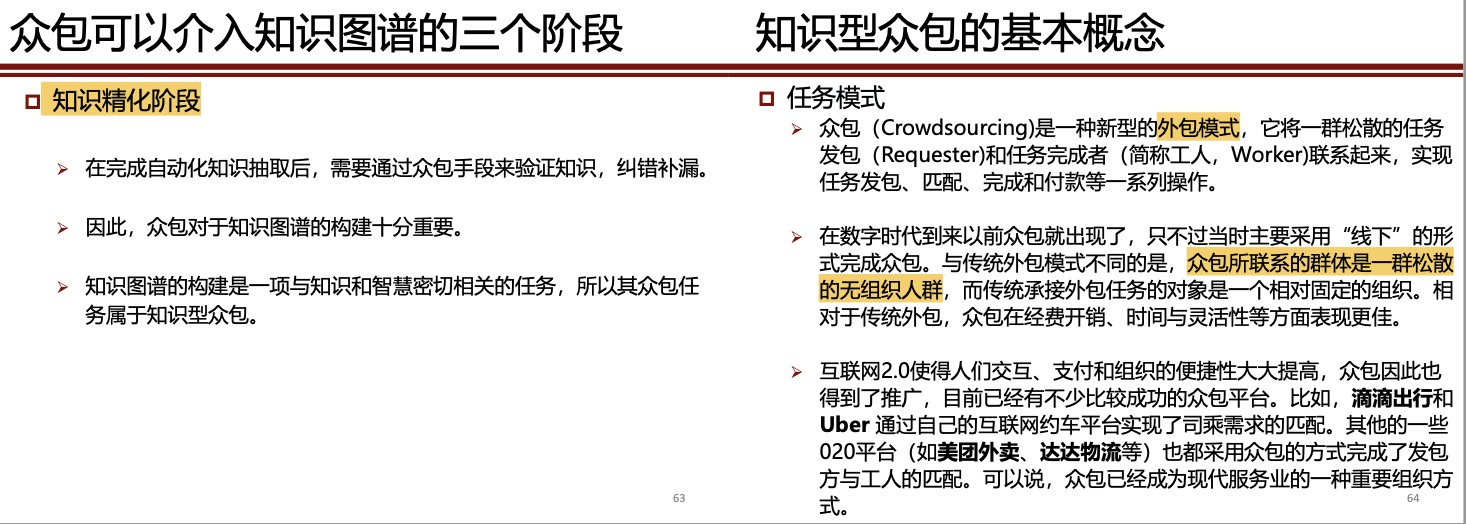 众包可以介入知识图谱的三个阶段

知识精化阶段

在完成自动化知识抽取后，需要通过众包手段来验证知识，纠错补漏。

因此，众包对于知识图谱的构建十分重要。

知识图谱的构建是一项与知识和智慧密切相关的任务，所以其众包任务属于知识型众包。

63

知识型众包的基本概念

任务模式

众包（Crowdsourcing)是一种新型的外包模式，它将一群松散的任务发包（Requester)和任务完成者（简称工人，Worker)联系起来，实现任务发包、匹配、完成和付款等一系列操作。

在数字时代到来以前众包就出现了，只不过当时主要采用“线下”的形式完成众包。与传统外包模式不同的是，众包所联系的群体是一群松散的无组织人群，而传统承接外包任务的对象是一个相对固定的组织。相对于传统外包，众包在经费开销、时间与灵活性等方面表现更佳。

互联网2.0使得人们交互、支付和组织的便捷性大大提高，众包因此也得到了推广，目前已经有不少比较成功的众包平台。比如，滴滴出行和Uber 通过自己的互联网约车平台实现了司乘需求的匹配。其他的一些020平台（如美团外卖、达达物流等）也都采用众包的方式完成了发包方与工人的匹配。可以说，众包已经成为现代服务业的一种重要组织方式。

64